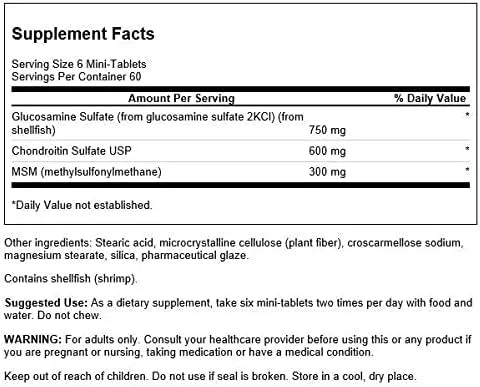 Supplement Facts

Serving Size 6 Mini-Tablets
Servings Per Container 60

| Amount Per Serving | | % Daily Value |
|---|---|---|
| Glucosamine Sulfate (from glucosamine sulfate 2KCl) (from shellfish) | 750 mg | * |
| Chondroitin Sulfate USP | 600 mg | * |
| MSM (methylsulfonylmethane) | 300 mg | * |

*Daily Value not established.

Other ingredients: Stearic acid, microcrystalline cellulose (plant fiber), croscarmellose sodium, magnesium stearate, silica, pharmaceutical glaze.

Contains shellfish (shrimp).

Suggested Use: As a dietary supplement, take six mini-tablets two times per day with food and water. Do not chew.

WARNING: For adults only. Consult your healthcare provider before using this or any product if you are pregnant or nursing, taking medication or have a medical condition.

Keep out of reach of children. Do not use if seal is broken. Store in a cool, dry place.